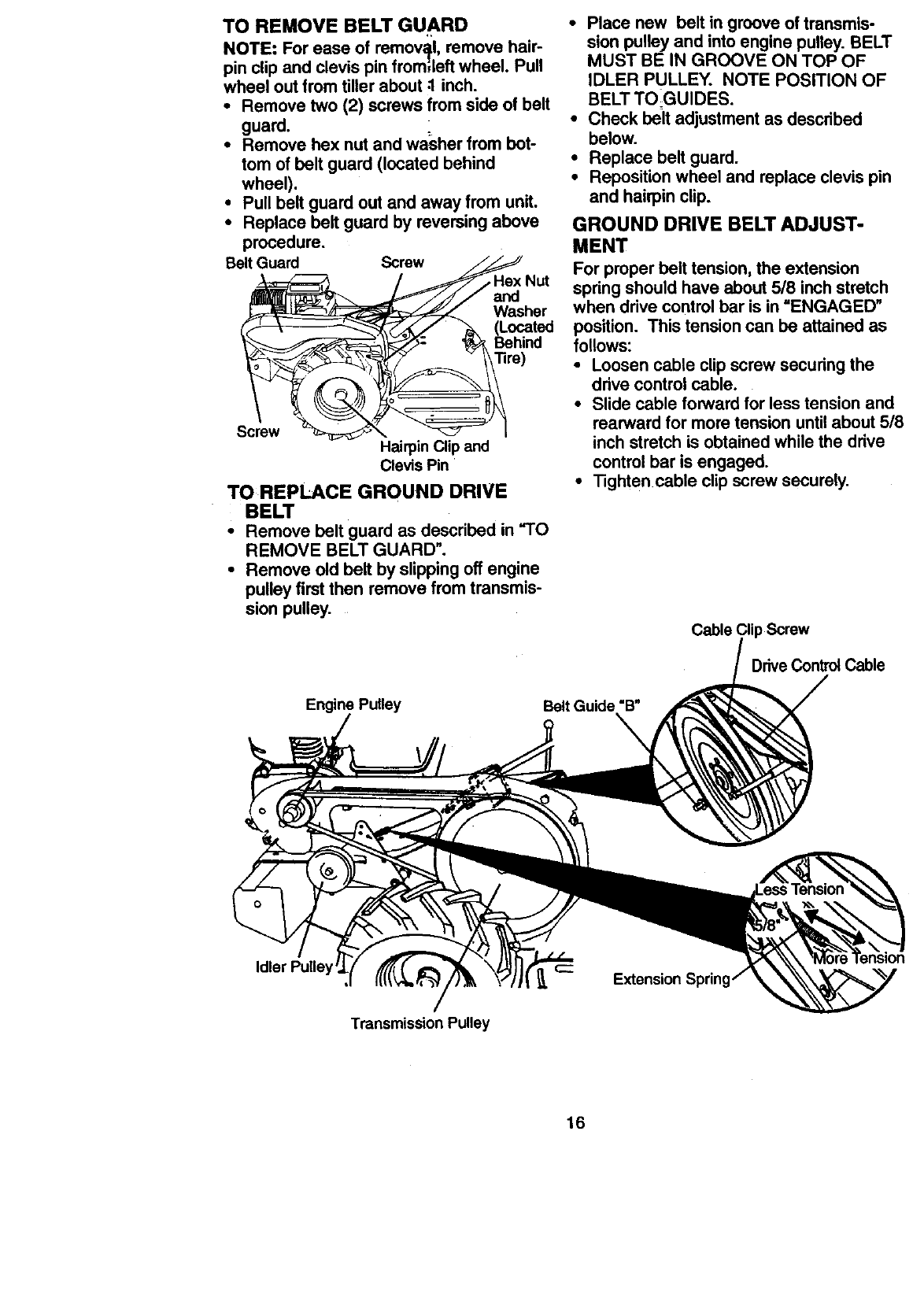 TO REMOVE BELT GUARD

NOTE: For ease of removal, remove hairpin clip and clevis pin from left wheel. Pull wheel out from tiller about 1 inch.

• Remove two (2) screws from side of belt guard.
• Remove hex nut and washer from bottom of belt guard (located behind wheel).
• Pull belt guard out and away from unit.
• Replace belt guard by reversing above procedure.

Belt Guard
Screw
Hex Nut and Washer (Located Behind Tire)
Screw
Hairpin Clip and Clevis Pin

TO REPLACE GROUND DRIVE BELT

• Remove belt guard as described in "TO REMOVE BELT GUARD".
• Remove old belt by slipping off engine pulley first then remove from transmission pulley.
• Place new belt in groove of transmission pulley and into engine pulley. BELT MUST BE IN GROOVE ON TOP OF IDLER PULLEY. NOTE POSITION OF BELT TO GUIDES.
• Check belt adjustment as described below.
• Replace belt guard.
• Reposition wheel and replace clevis pin and hairpin clip.

GROUND DRIVE BELT ADJUSTMENT

For proper belt tension, the extension spring should have about 5/8 inch stretch when drive control bar is in "ENGAGED" position. This tension can be attained as follows:

• Loosen cable clip screw securing the drive control cable.
• Slide cable forward for less tension and rearward for more tension until about 5/8 inch stretch is obtained while the drive control bar is engaged.
• Tighten cable clip screw securely.

Cable Clip Screw
Drive Control Cable
Engine Pulley
Belt Guide "B"
Less Tension
5/8"
More Tension
Idler Pulley
Extension Spring
Transmission Pulley

16